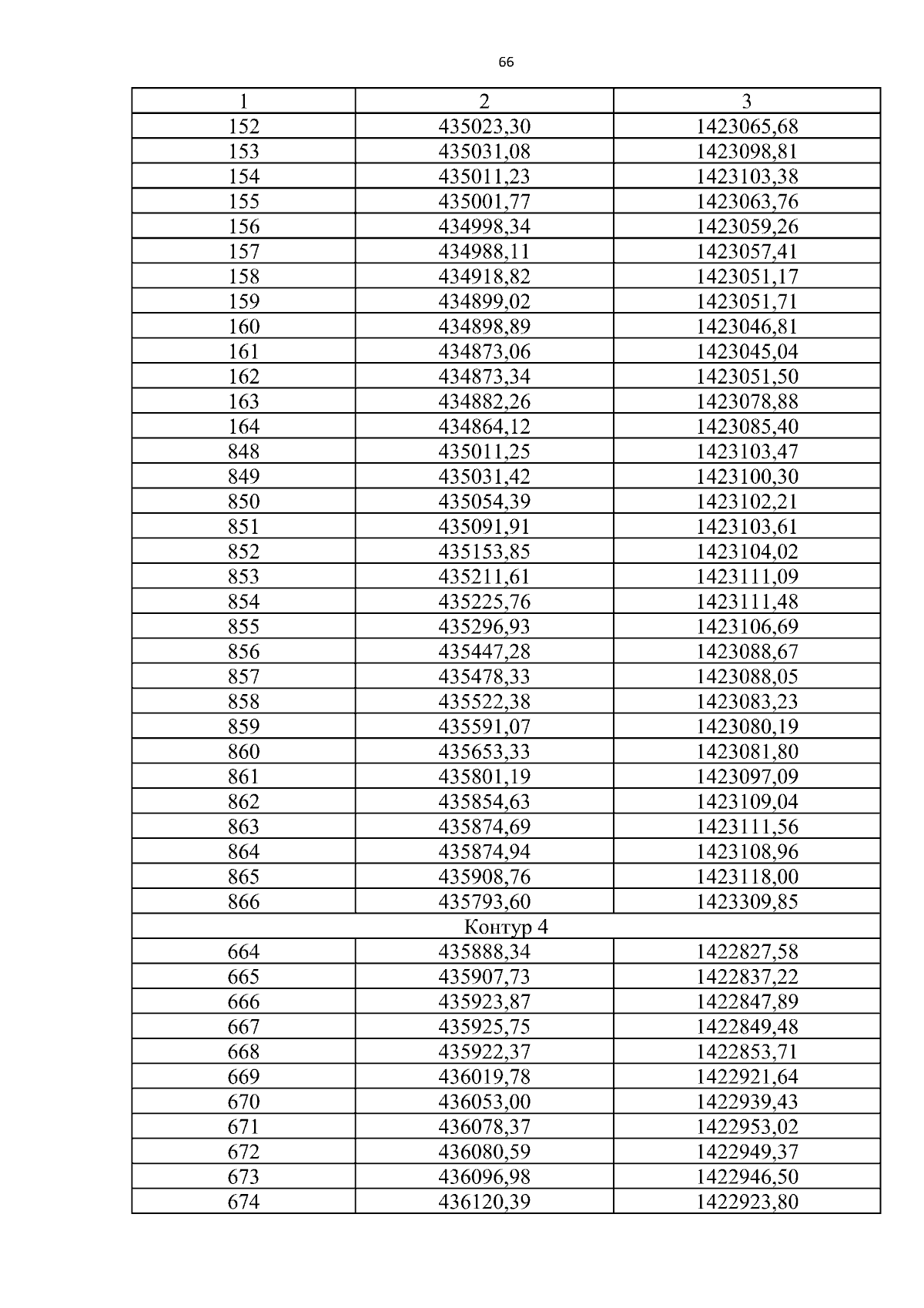 66

| 1 | 2 | 3 |
|---|---|---|
| 152 | 435023,30 | 1423065,68 |
| 153 | 435031,08 | 1423098,81 |
| 154 | 435011,23 | 1423103,38 |
| 155 | 435001,77 | 1423063,76 |
| 156 | 434998,34 | 1423059,26 |
| 157 | 434988,11 | 1423057,41 |
| 158 | 434918,82 | 1423051,17 |
| 159 | 434899,02 | 1423051,71 |
| 160 | 434898,89 | 1423046,81 |
| 161 | 434873,06 | 1423045,04 |
| 162 | 434873,34 | 1423051,50 |
| 163 | 434882,26 | 1423078,88 |
| 164 | 434864,12 | 1423085,40 |
| 848 | 435011,25 | 1423103,47 |
| 849 | 435031,42 | 1423100,30 |
| 850 | 435054,39 | 1423102,21 |
| 851 | 435091,91 | 1423103,61 |
| 852 | 435153,85 | 1423104,02 |
| 853 | 435211,61 | 1423111,09 |
| 854 | 435225,76 | 1423111,48 |
| 855 | 435296,93 | 1423106,69 |
| 856 | 435447,28 | 1423088,67 |
| 857 | 435478,33 | 1423088,05 |
| 858 | 435522,38 | 1423083,23 |
| 859 | 435591,07 | 1423080,19 |
| 860 | 435653,33 | 1423081,80 |
| 861 | 435801,19 | 1423097,09 |
| 862 | 435854,63 | 1423109,04 |
| 863 | 435874,69 | 1423111,56 |
| 864 | 435874,94 | 1423108,96 |
| 865 | 435908,76 | 1423118,00 |
| 866 | 435793,60 | 1423309,85 |
| Контур 4 | | |
| 664 | 435888,34 | 1422827,58 |
| 665 | 435907,73 | 1422837,22 |
| 666 | 435923,87 | 1422847,89 |
| 667 | 435925,75 | 1422849,48 |
| 668 | 435922,37 | 1422853,71 |
| 669 | 436019,78 | 1422921,64 |
| 670 | 436053,00 | 1422939,43 |
| 671 | 436078,37 | 1422953,02 |
| 672 | 436080,59 | 1422949,37 |
| 673 | 436096,98 | 1422946,50 |
| 674 | 436120,39 | 1422923,80 |